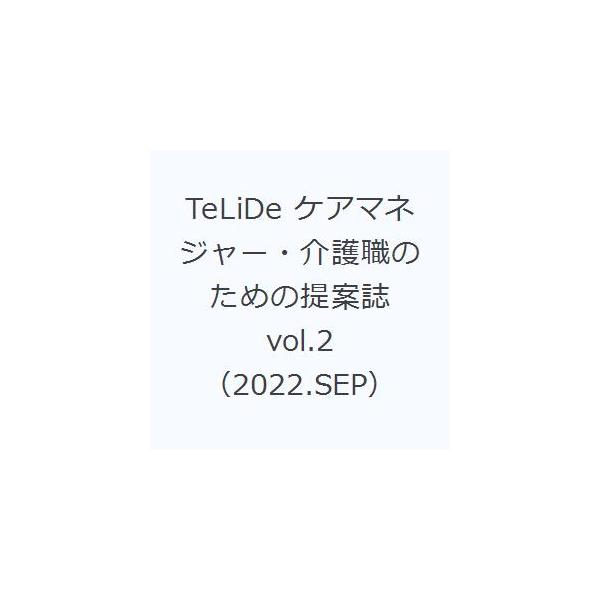 TeLiDe ケアマネジャー・介護職のための提案誌 vol.2 （2022.SEP）